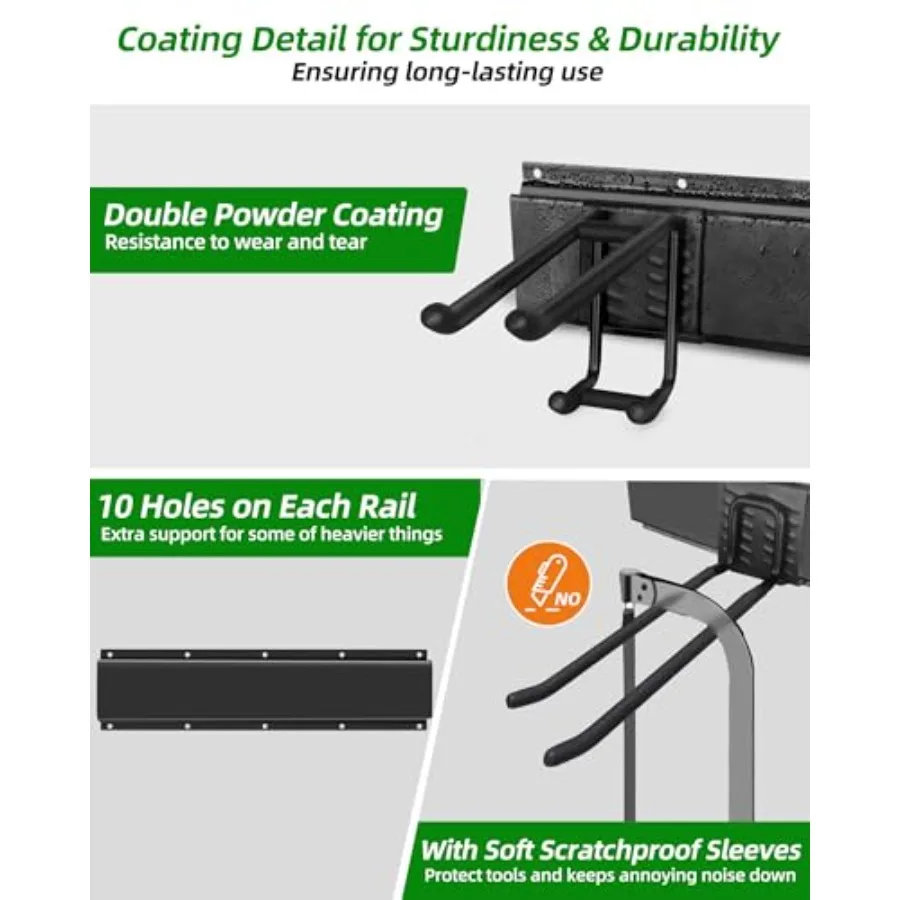 Coating Detail for Sturdiness & Durability
Ensuring long-lasting use

Double Powder Coating
Resistance to wear and tear

10 Holes on Each Rail
Extra support for some of heavier things

NO

With Soft Scratchproof Sleeves
Protect tools and keeps annoying noise down